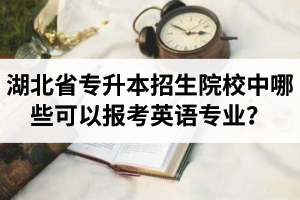 湖北省专升本招生院校中哪些可以报考英语专业？